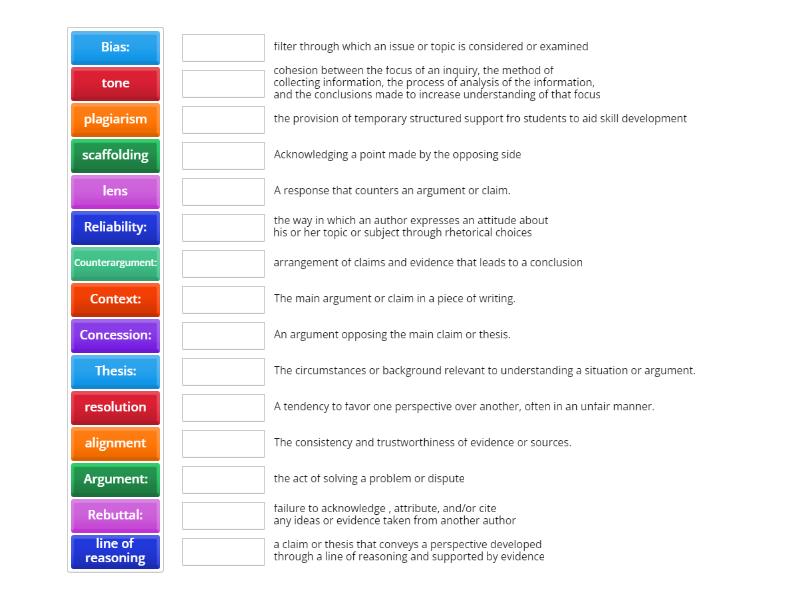 Bias:
tone
plagiarism
scaffolding
lens
Reliability:
Counterargument:
Context:
Concession:
Thesis:
resolution
alignment
Argument:
Rebuttal:
line of reasoning

filter through which an issue or topic is considered or examined

cohesion between the focus of an inquiry, the method of collecting information, the process of analysis of the information, and the conclusions made to increase understanding of that focus

the provision of temporary structured support fro students to aid skill development

Acknowledging a point made by the opposing side

A response that counters an argument or claim.

the way in which an author expresses an attitude about his or her topic or subject through rhetorical choices

arrangement of claims and evidence that leads to a conclusion

The main argument or claim in a piece of writing.

An argument opposing the main claim or thesis.

The circumstances or background relevant to understanding a situation or argument.

A tendency to favor one perspective over another, often in an unfair manner.

The consistency and trustworthiness of evidence or sources.

the act of solving a problem or dispute

failure to acknowledge , attribute, and/or cite any ideas or evidence taken from another author

a claim or thesis that conveys a perspective developed through a line of reasoning and supported by evidence